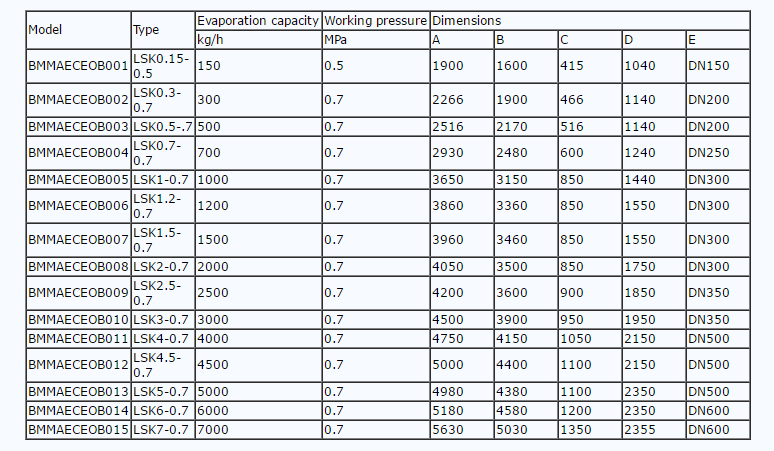 | Model | Type | Evaporation capacity | Working pressure | Dimensions | | | | |
|---|---|---|---|---|---|---|---|---|
| | | kg/h | MPa | A | B | C | D | E |
| BMMAECEOB001 | LSK0.15-0.5 | 150 | 0.5 | 1900 | 1600 | 415 | 1040 | DN150 |
| BMMAECEOB002 | LSK0.3-0.7 | 300 | 0.7 | 2266 | 1900 | 466 | 1140 | DN200 |
| BMMAECEOB003 | LSK0.5-.7 | 500 | 0.7 | 2516 | 2170 | 516 | 1140 | DN200 |
| BMMAECEOB004 | LSK0.7-0.7 | 700 | 0.7 | 2930 | 2480 | 600 | 1240 | DN250 |
| BMMAECEOB005 | LSK1-0.7 | 1000 | 0.7 | 3650 | 3150 | 850 | 1440 | DN300 |
| BMMAECEOB006 | LSK1.2-0.7 | 1200 | 0.7 | 3860 | 3360 | 850 | 1550 | DN300 |
| BMMAECEOB007 | LSK1.5-0.7 | 1500 | 0.7 | 3960 | 3460 | 850 | 1550 | DN300 |
| BMMAECEOB008 | LSK2-0.7 | 2000 | 0.7 | 4050 | 3500 | 850 | 1750 | DN300 |
| BMMAECEOB009 | LSK2.5-0.7 | 2500 | 0.7 | 4200 | 3600 | 900 | 1850 | DN350 |
| BMMAECEOB010 | LSK3-0.7 | 3000 | 0.7 | 4500 | 3900 | 950 | 1950 | DN350 |
| BMMAECEOB011 | LSK4-0.7 | 4000 | 0.7 | 4750 | 4150 | 1050 | 2150 | DN500 |
| BMMAECEOB012 | LSK4.5-0.7 | 4500 | 0.7 | 5000 | 4400 | 1100 | 2150 | DN500 |
| BMMAECEOB013 | LSK5-0.7 | 5000 | 0.7 | 4980 | 4380 | 1100 | 2350 | DN500 |
| BMMAECEOB014 | LSK6-0.7 | 6000 | 0.7 | 5180 | 4580 | 1200 | 2350 | DN600 |
| BMMAECEOB015 | LSK7-0.7 | 7000 | 0.7 | 5630 | 5030 | 1350 | 2355 | DN600 |